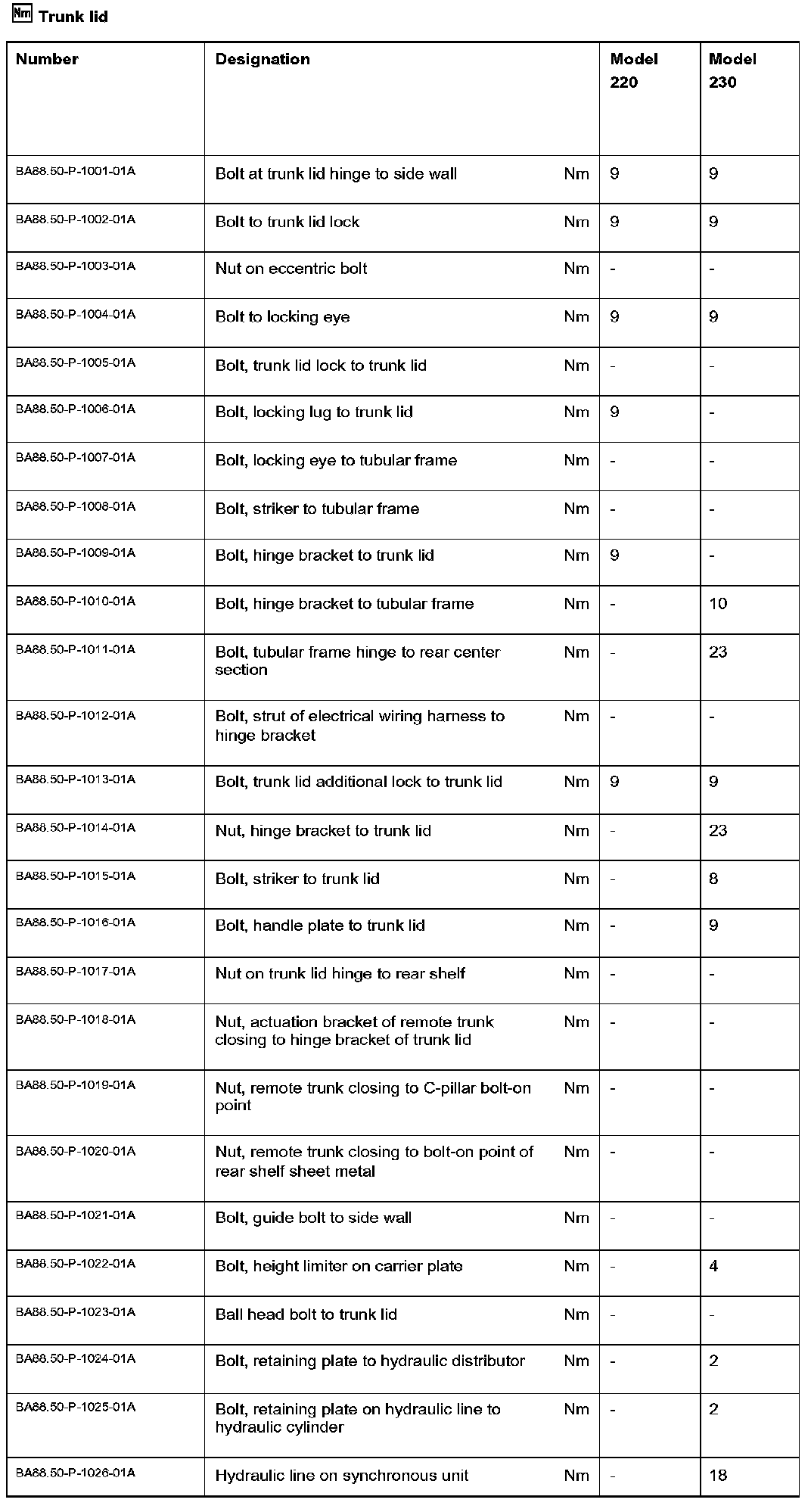 Nm Trunk lid

| Number | Designation | | Model 220 | Model 230 |
|---|---|---|---|---|
| BA88.50-P-1001-01A | Bolt at trunk lid hinge to side wall | Nm | 9 | 9 |
| BA88.50-P-1002-01A | Bolt to trunk lid lock | Nm | 9 | 9 |
| BA88.50-P-1003-01A | Nut on eccentric bolt | Nm | - | - |
| BA88.50-P-1004-01A | Bolt to locking eye | Nm | 9 | 9 |
| BA88.50-P-1005-01A | Bolt, trunk lid lock to trunk lid | Nm | - | - |
| BA88.50-P-1006-01A | Bolt, locking lug to trunk lid | Nm | 9 | - |
| BA88.50-P-1007-01A | Bolt, locking eye to tubular frame | Nm | - | - |
| BA88.50-P-1008-01A | Bolt, striker to tubular frame | Nm | - | - |
| BA88.50-P-1009-01A | Bolt, hinge bracket to trunk lid | Nm | 9 | - |
| BA88.50-P-1010-01A | Bolt, hinge bracket to tubular frame | Nm | - | 10 |
| BA88.50-P-1011-01A | Bolt, tubular frame hinge to rear center section | Nm | - | 23 |
| BA88.50-P-1012-01A | Bolt, strut of electrical wiring harness to hinge bracket | Nm | - | - |
| BA88.50-P-1013-01A | Bolt, trunk lid additional lock to trunk lid | Nm | 9 | 9 |
| BA88.50-P-1014-01A | Nut, hinge bracket to trunk lid | Nm | - | 23 |
| BA88.50-P-1015-01A | Bolt, striker to trunk lid | Nm | - | 8 |
| BA88.50-P-1016-01A | Bolt, handle plate to trunk lid | Nm | - | 9 |
| BA88.50-P-1017-01A | Nut on trunk lid hinge to rear shelf | Nm | - | - |
| BA88.50-P-1018-01A | Nut, actuation bracket of remote trunk closing to hinge bracket of trunk lid | Nm | - | - |
| BA88.50-P-1019-01A | Nut, remote trunk closing to C-pillar bolt-on point | Nm | - | - |
| BA88.50-P-1020-01A | Nut, remote trunk closing to bolt-on point of rear shelf sheet metal | Nm | - | - |
| BA88.50-P-1021-01A | Bolt, guide bolt to side wall | Nm | - | - |
| BA88.50-P-1022-01A | Bolt, height limiter on carrier plate | Nm | - | 4 |
| BA88.50-P-1023-01A | Ball head bolt to trunk lid | Nm | - | - |
| BA88.50-P-1024-01A | Bolt, retaining plate to hydraulic distributor | Nm | - | 2 |
| BA88.50-P-1025-01A | Bolt, retaining plate on hydraulic line to hydraulic cylinder | Nm | - | 2 |
| BA88.50-P-1026-01A | Hydraulic line on synchronous unit | Nm | - | 18 |